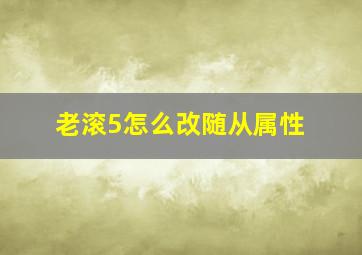 老滚5怎么改随从属性